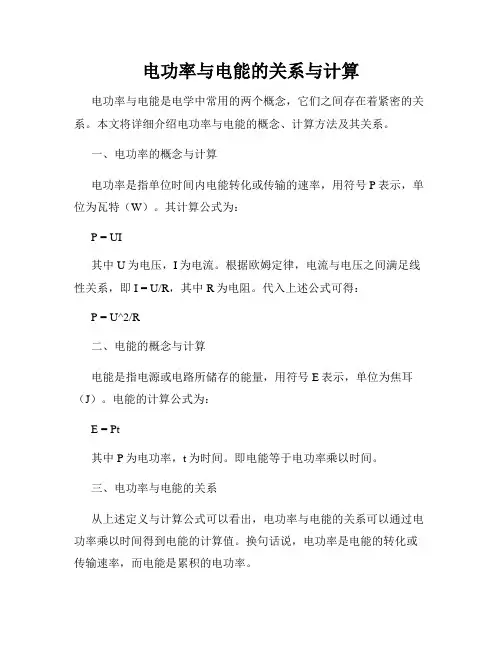 电功率与电能的关系与计算

电功率与电能是电学中常用的两个概念，它们之间存在着紧密的关系。本文将详细介绍电功率与电能的概念、计算方法及其关系。

一、电功率的概念与计算

电功率是指单位时间内电能转化或传输的速率，用符号 P 表示，单位为瓦特（W）。其计算公式为：

P = UI

其中 U 为电压，I 为电流。根据欧姆定律，电流与电压之间满足线性关系，即 I = U/R，其中 R 为电阻。代入上述公式可得：

P = U^2/R

二、电能的概念与计算

电能是指电源或电路所储存的能量，用符号 E 表示，单位为焦耳（J）。电能的计算公式为：

E = Pt

其中 P 为电功率，t 为时间。即电能等于电功率乘以时间。

三、电功率与电能的关系

从上述定义与计算公式可以看出，电功率与电能的关系可以通过电功率乘以时间得到电能的计算值。换句话说，电功率是电能的转化或传输速率，而电能是累积的电功率。